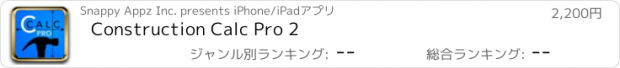 CALC PRO

Snappy Appz Inc. presents iPhone/iPadアプリ

2,200円

Construction Calc Pro 2

ジャンル別ランキング: --

総合ランキング: --